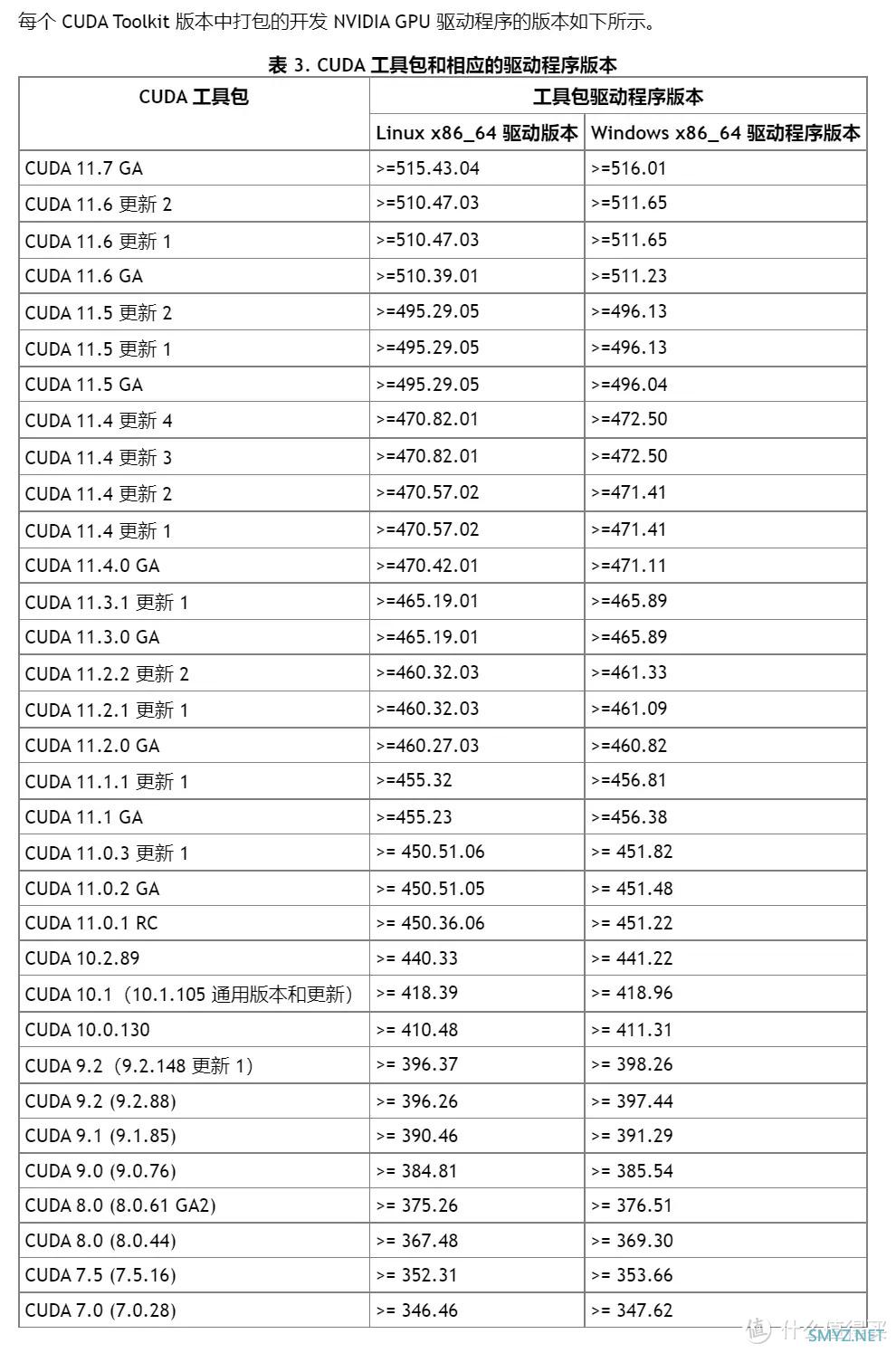 每个 CUDA Toolkit 版本中打包的开发 NVIDIA GPU 驱动程序的版本如下所示。

表 3. CUDA 工具包和相应的驱动程序版本

| CUDA 工具包 | 工具包驱动程序版本 | |
|---|---|---|
| | Linux x86_64 驱动版本 | Windows x86_64 驱动程序版本 |
| CUDA 11.7 GA | >=515.43.04 | >=516.01 |
| CUDA 11.6 更新 2 | >=510.47.03 | >=511.65 |
| CUDA 11.6 更新 1 | >=510.47.03 | >=511.65 |
| CUDA 11.6 GA | >=510.39.01 | >=511.23 |
| CUDA 11.5 更新 2 | >=495.29.05 | >=496.13 |
| CUDA 11.5 更新 1 | >=495.29.05 | >=496.13 |
| CUDA 11.5 GA | >=495.29.05 | >=496.04 |
| CUDA 11.4 更新 4 | >=470.82.01 | >=472.50 |
| CUDA 11.4 更新 3 | >=470.82.01 | >=472.50 |
| CUDA 11.4 更新 2 | >=470.57.02 | >=471.41 |
| CUDA 11.4 更新 1 | >=470.57.02 | >=471.41 |
| CUDA 11.4.0 GA | >=470.42.01 | >=471.11 |
| CUDA 11.3.1 更新 1 | >=465.19.01 | >=465.89 |
| CUDA 11.3.0 GA | >=465.19.01 | >=465.89 |
| CUDA 11.2.2 更新 2 | >=460.32.03 | >=461.33 |
| CUDA 11.2.1 更新 1 | >=460.32.03 | >=461.09 |
| CUDA 11.2.0 GA | >=460.27.03 | >=460.82 |
| CUDA 11.1.1 更新 1 | >=455.32 | >=456.81 |
| CUDA 11.1 GA | >=455.23 | >=456.38 |
| CUDA 11.0.3 更新 1 | >= 450.51.06 | >= 451.82 |
| CUDA 11.0.2 GA | >= 450.51.05 | >= 451.48 |
| CUDA 11.0.1 RC | >= 450.36.06 | >= 451.22 |
| CUDA 10.2.89 | >= 440.33 | >= 441.22 |
| CUDA 10.1（10.1.105 通用版本和更新） | >= 418.39 | >= 418.96 |
| CUDA 10.0.130 | >= 410.48 | >= 411.31 |
| CUDA 9.2（9.2.148 更新 1） | >= 396.37 | >= 398.26 |
| CUDA 9.2 (9.2.88) | >= 396.26 | >= 397.44 |
| CUDA 9.1 (9.1.85) | >= 390.46 | >= 391.29 |
| CUDA 9.0 (9.0.76) | >= 384.81 | >= 385.54 |
| CUDA 8.0 (8.0.61 GA2) | >= 375.26 | >= 376.51 |
| CUDA 8.0 (8.0.44) | >= 367.48 | >= 369.30 |
| CUDA 7.5 (7.5.16) | >= 352.31 | >= 353.66 |
| CUDA 7.0 (7.0.28) | >= 346.46 | >= 347.62 |

什么值得买 SMYZ.NET